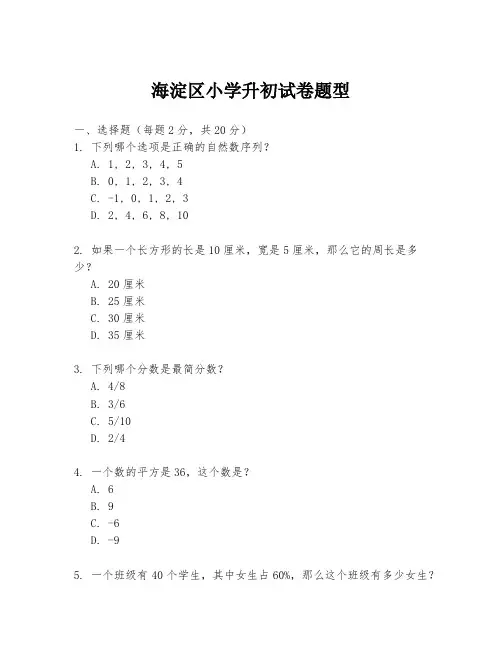 海淀区小学升初试卷题型

一、选择题（每题 2 分，共 20 分）

1. 下列哪个选项是正确的自然数序列？
A. 1, 2, 3, 4, 5
B. 0, 1, 2, 3, 4
C. -1, 0, 1, 2, 3
D. 2, 4, 6, 8, 10

2. 如果一个长方形的长是 10 厘米，宽是 5 厘米，那么它的周长是多少？
A. 20 厘米
B. 25 厘米
C. 30 厘米
D. 35 厘米

3. 下列哪个分数是最简分数？
A. 4/8
B. 3/6
C. 5/10
D. 2/4

4. 一个数的平方是 36，这个数是？
A. 6
B. 9
C. -6
D. -9

5. 一个班级有 40 个学生，其中女生占 60%，那么这个班级有多少女生？